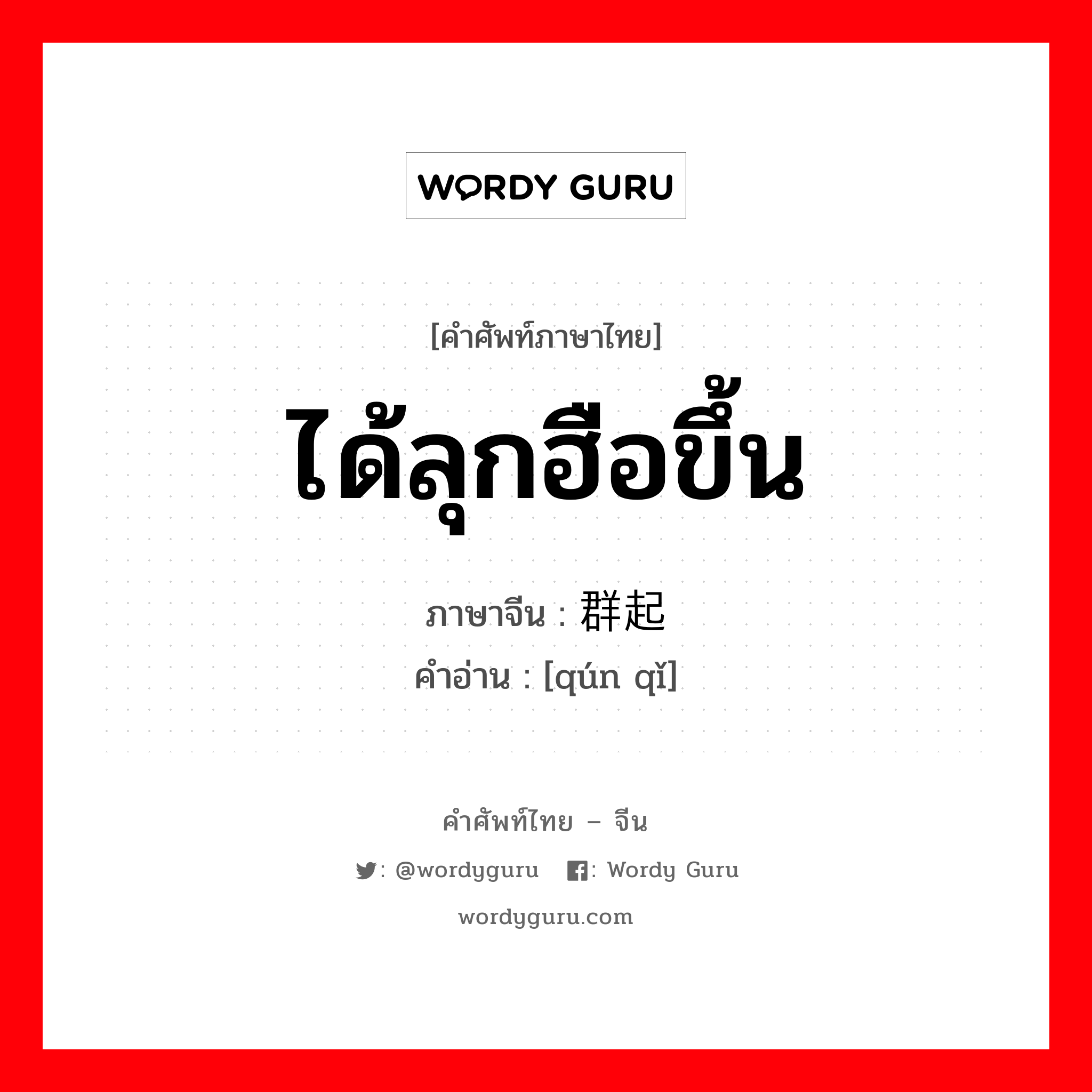 WORDY GURU

[คำศัพท์ภาษาไทย]

ได้ลุกฮือขึ้น

ภาษาจีน : 群起

คำอ่าน : [qún qǐ]

คำศัพท์ไทย – จีน

: @wordyguru  : Wordy Guru

wordyguru.com